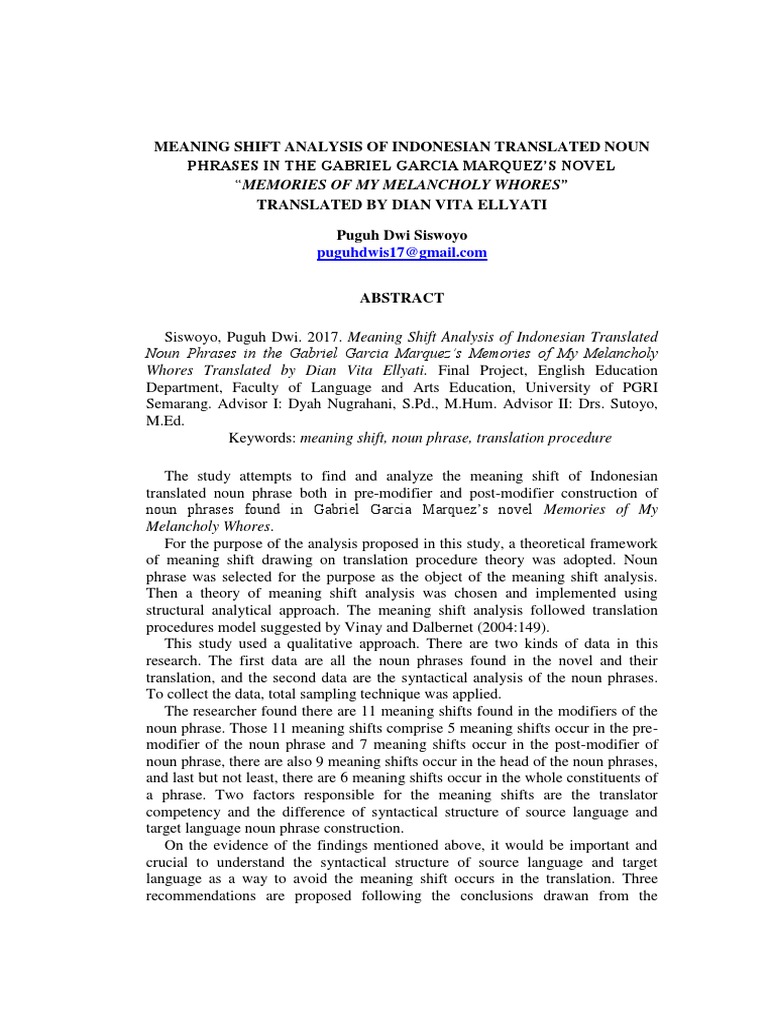 MEANING SHIFT ANALYSIS OF INDONESIAN TRANSLATED NOUN PHRASES IN THE GABRIEL GARCIA MARQUEZ'S NOVEL "MEMORIES OF MY MELANCHOLY WHORES" TRANSLATED BY DIAN VITA ELLYATI

Puguh Dwi Siswoyo
puguhdwis17@gmail.com

ABSTRACT

Siswoyo, Puguh Dwi. 2017. Meaning Shift Analysis of Indonesian Translated Noun Phrases in the Gabriel Garcia Marquez's Memories of My Melancholy Whores Translated by Dian Vita Ellyati. Final Project, English Education Department, Faculty of Language and Arts Education, University of PGRI Semarang. Advisor I: Dyah Nugrahani, S.Pd., M.Hum. Advisor II: Drs. Sutoyo, M.Ed.

Keywords: meaning shift, noun phrase, translation procedure

The study attempts to find and analyze the meaning shift of Indonesian translated noun phrase both in pre-modifier and post-modifier construction of noun phrases found in Gabriel Garcia Marquez's novel Memories of My Melancholy Whores.

For the purpose of the analysis proposed in this study, a theoretical framework of meaning shift drawing on translation procedure theory was adopted. Noun phrase was selected for the purpose as the object of the meaning shift analysis. Then a theory of meaning shift analysis was chosen and implemented using structural analytical approach. The meaning shift analysis followed translation procedures model suggested by Vinay and Dalbernet (2004:149).

This study used a qualitative approach. There are two kinds of data in this research. The first data are all the noun phrases found in the novel and their translation, and the second data are the syntactical analysis of the noun phrases. To collect the data, total sampling technique was applied.

The researcher found there are 11 meaning shifts found in the modifiers of the noun phrase. Those 11 meaning shifts comprise 5 meaning shifts occur in the pre-modifier of the noun phrase and 7 meaning shifts occur in the post-modifier of noun phrase, there are also 9 meaning shifts occur in the head of the noun phrases, and last but not least, there are 6 meaning shifts occur in the whole constituents of a phrase. Two factors responsible for the meaning shifts are the translator competency and the difference of syntactical structure of source language and target language noun phrase construction.

On the evidence of the findings mentioned above, it would be important and crucial to understand the syntactical structure of source language and target language as a way to avoid the meaning shift occurs in the translation. Three recommendations are proposed following the conclusions drawan from the